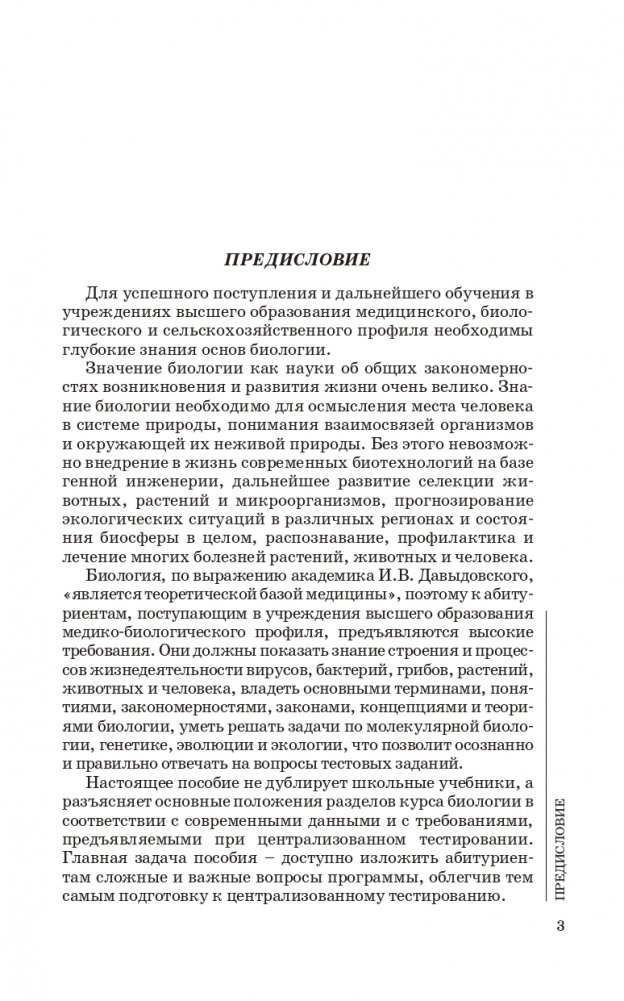 ПРЕДИСЛОВИЕ

Для успешного поступления и дальнейшего обучения в учреждениях высшего образования медицинского, биологического и сельскохозяйственного профиля необходимы глубокие знания основ биологии.

Значение биологии как науки об общих закономерностях возникновения и развития жизни очень велико. Знание биологии необходимо для осмысления места человека в системе природы, понимания взаимосвязей организмов и окружающей их неживой природы. Без этого невозможно внедрение в жизнь современных биотехнологий на базе генной инженерии, дальнейшее развитие селекции животных, растений и микроорганизмов, прогнозирование экологических ситуаций в различных регионах и состояния биосферы в целом, распознавание, профилактика и лечение многих болезней растений, животных и человека.

Биология, по выражению академика И.В. Давыдовского, «является теоретической базой медицины», поэтому к абитуриентам, поступающим в учреждения высшего образования медико-биологического профиля, предъявляются высокие требования. Они должны показать знание строения и процессов жизнедеятельности вирусов, бактерий, грибов, растений, животных и человека, владеть основными терминами, понятиями, закономерностями, законами, концепциями и теориями биологии, уметь решать задачи по молекулярной биологии, генетике, эволюции и экологии, что позволит осознанно и правильно отвечать на вопросы тестовых заданий.

Настоящее пособие не дублирует школьные учебники, а разъясняет основные положения разделов курса биологии в соответствии с современными данными и с требованиями, предъявляемыми при централизованном тестировании. Главная задача пособия – доступно изложить абитуриентам сложные и важные вопросы программы, облегчив тем самым подготовку к централизованному тестированию.

ПРЕДИСЛОВИЕ

3